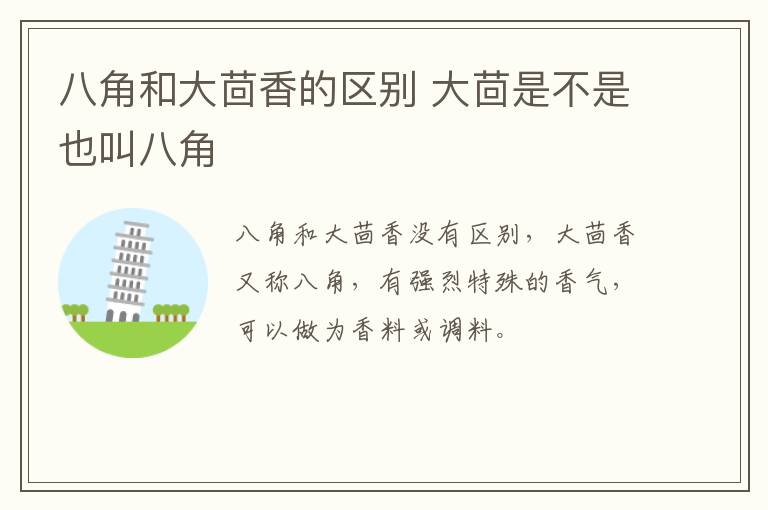 八角和大茴香的区别 大茴是不是也叫八角

八角和大茴香没有区别，大茴香又称八角，有强烈特殊的香气，可以做为香料或调料。